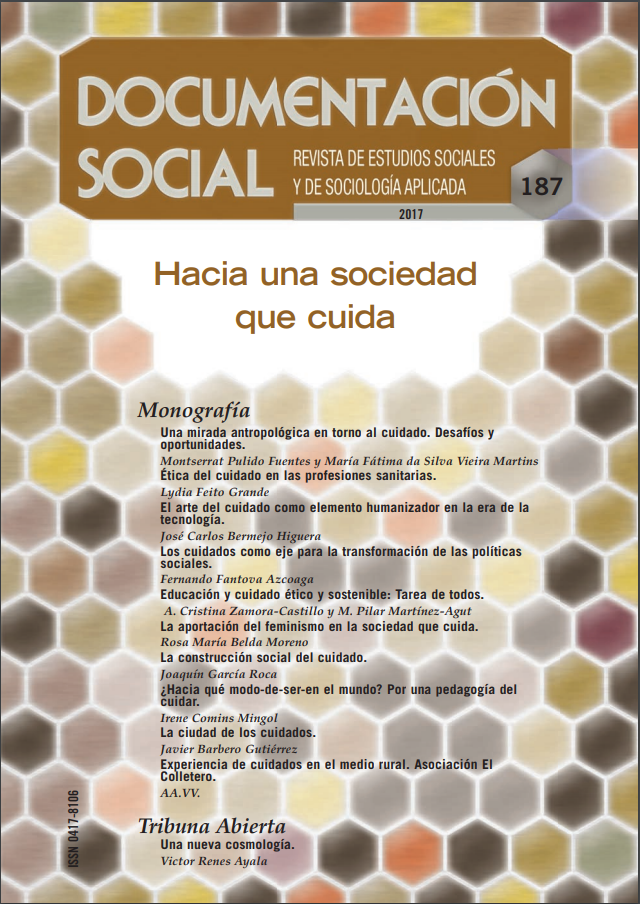 DOCUMENTACIÓN SOCIAL

REVISTA DE ESTUDIOS SOCIALES Y DE SOCIOLOGÍA APLICADA

187

2017

Hacia una sociedad que cuida

Monografía

Una mirada antropológica en torno al cuidado. Desafíos y oportunidades.

Montserrat Pulido Fuentes y María Fátima da Silva Vieira Martins

Ética del cuidado en las profesiones sanitarias.

Lydia Feito Grande

El arte del cuidado como elemento humanizador en la era de la tecnología.

José Carlos Bermejo Higuera

Los cuidados como eje para la transformación de las políticas sociales.

Fernando Fantova Azcoaga

Educación y cuidado ético y sostenible: Tarea de todos.

A. Cristina Zamora-Castillo y M. Pilar Martínez-Agut

La aportación del feminismo en la sociedad que cuida.

Rosa María Belda Moreno

La construcción social del cuidado.

Joaquín García Roca

¿Hacia qué modo-de-ser-en el mundo? Por una pedagogía del cuidar.

Irene Comins Mingol

La ciudad de los cuidados.

Javier Barbero Gutiérrez

Experiencia de cuidados en el medio rural. Asociación El Colletero.

AA.VV.

Tribuna Abierta

Una nueva cosmología.

Víctor Renes Ayala

ISSN 0417-8106